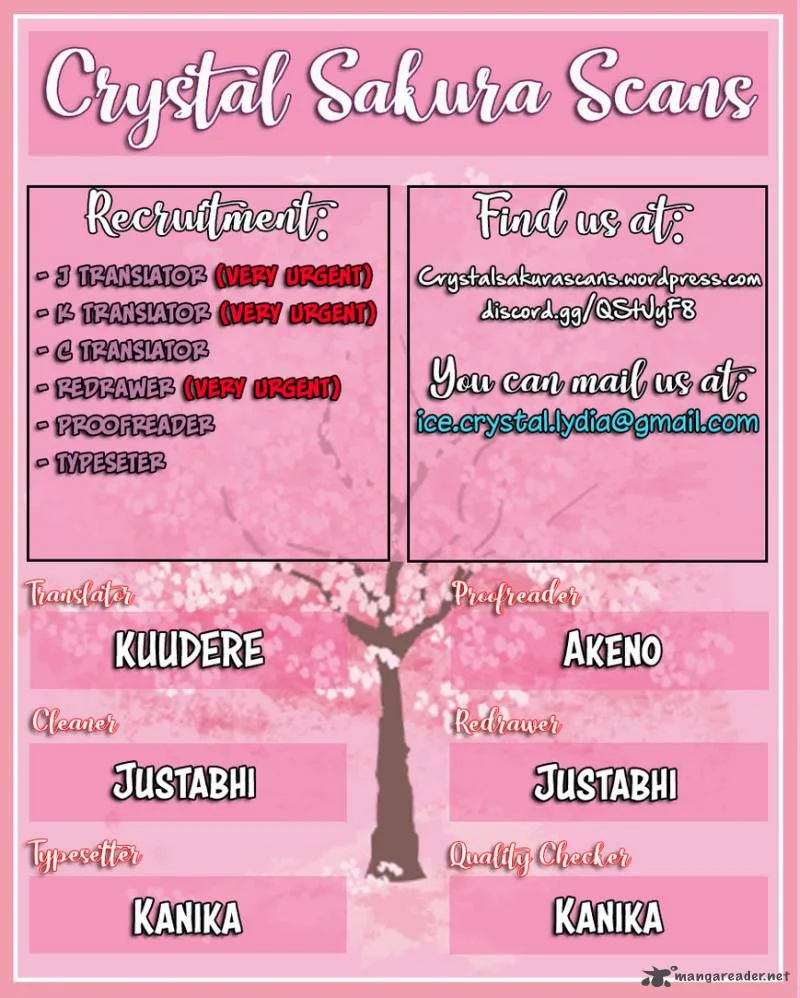 Crystal Sakura Scans

Recruitment:

- J TRANSLATOR (VERY URGENT)
- K TRANSLATOR (VERY URGENT)
- C TRANSLATOR
- REDRAWER (VERY URGENT)
- PROOFREADER
- TYPESETER

Find us at:

Crystalsakurascans.wordpress.com
discord.gg/QStJyF8

You can mail us at:

ice.crystal.lydia@gmail.com

Translator
KUUDERE

Proofreader
AKENO

Cleaner
JUSTABHI

Redrawer
JUSTABHI

Typesetter
KANIKA

Quality Checker
KANIKA

mangareader.net